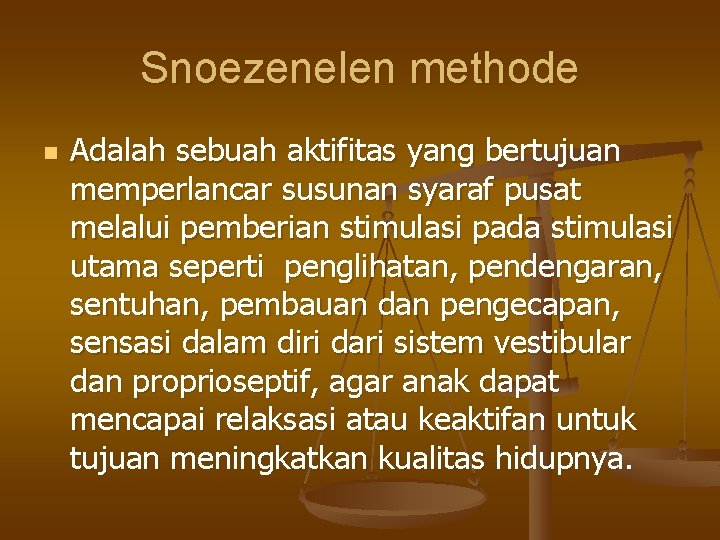 Snoezenelen methode

Adalah sebuah aktifitas yang bertujuan memperlancar susunan syaraf pusat melalui pemberian stimulasi pada stimulasi utama seperti  penglihatan, pendengaran, sentuhan, pembauan dan pengecapan, sensasi dalam diri dari sistem vestibular dan proprioseptif, agar anak dapat mencapai relaksasi atau keaktifan untuk tujuan meningkatkan kualitas hidupnya.